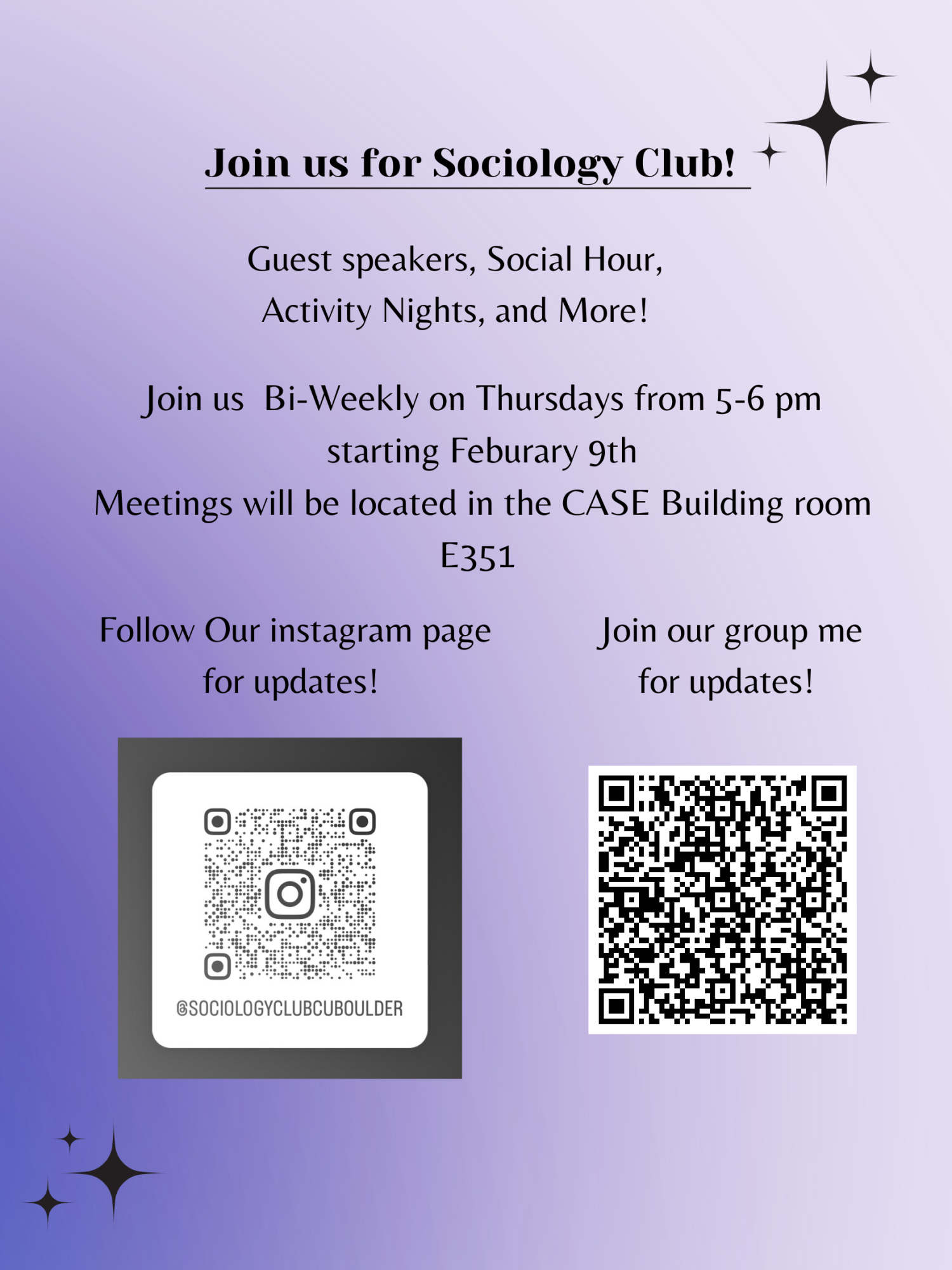 Join us for Sociology Club!

Guest speakers, Social Hour, Activity Nights, and More!

Join us  Bi-Weekly on Thursdays from 5-6 pm starting Feburary 9th
Meetings will be located in the CASE Building room E351

Follow Our instagram page for updates!

@SOCIOLOGYCLUBCUBOULDER

Join our group me for updates!